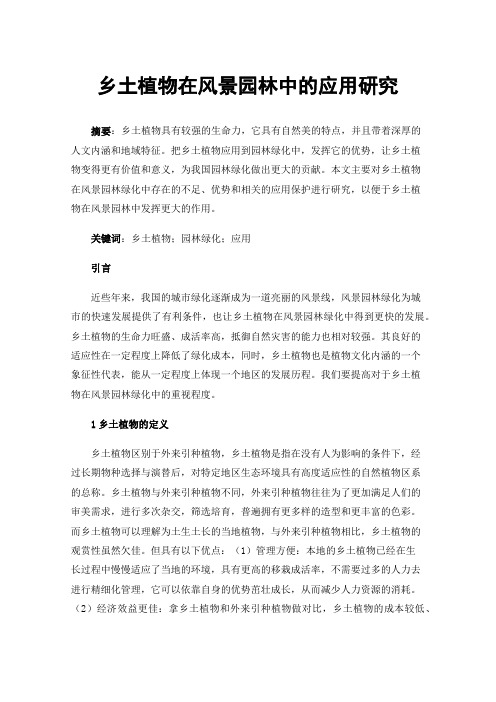 乡土植物在风景园林中的应用研究

摘要：乡土植物具有较强的生命力，它具有自然美的特点，并且带着深厚的人文内涵和地域特征。把乡土植物应用到园林绿化中，发挥它的优势，让乡土植物变得更有价值和意义，为我国园林绿化做出更大的贡献。本文主要对乡土植物在风景园林绿化中存在的不足、优势和相关的应用保护进行研究，以便于乡土植物在风景园林中发挥更大的作用。

关键词：乡土植物；园林绿化；应用

引言

近些年来，我国的城市绿化逐渐成为一道亮丽的风景线，风景园林绿化为城市的快速发展提供了有利条件，也让乡土植物在风景园林绿化中得到更快的发展。乡土植物的生命力旺盛、成活率高，抵御自然灾害的能力也相对较强。其良好的适应性在一定程度上降低了绿化成本，同时，乡土植物也是植物文化内涵的一个象征性代表，能从一定程度上体现一个地区的发展历程。我们要提高对于乡土植物在风景园林绿化中的重视程度。

1 乡土植物的定义

乡土植物区别于外来引种植物，乡土植物是指在没有人为影响的条件下，经过长期物种选择与演替后，对特定地区生态环境具有高度适应性的自然植物区系的总称。乡土植物与外来引种植物不同，外来引种植物往往为了更加满足人们的审美需求，进行多次杂交，筛选培育，普遍拥有更多样的造型和更丰富的色彩。而乡土植物可以理解为土生土长的当地植物，与外来引种植物相比，乡土植物的观赏性虽然欠佳。但具有以下优点：（1）管理方便：本地的乡土植物已经在生长过程中慢慢适应了当地的环境，具有更高的移栽成活率，不需要过多的人力去进行精细化管理，它可以依靠自身的优势茁壮成长，从而减少人力资源的消耗。（2）经济效益更佳：拿乡土植物和外来引种植物做对比，乡土植物的成本较低、